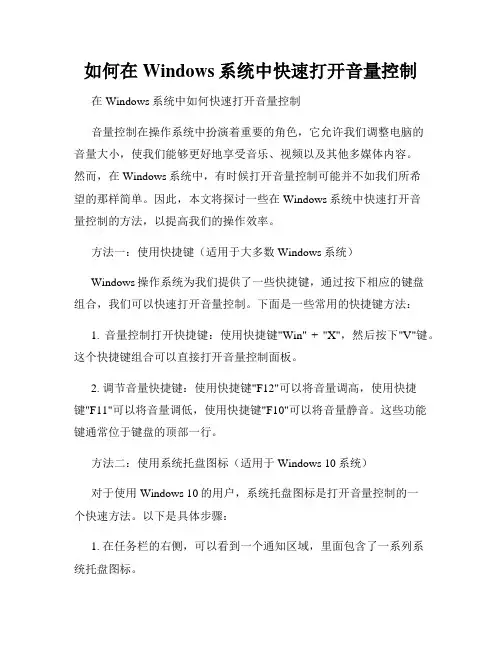 如何在 Windows 系统中快速打开音量控制

在 Windows 系统中如何快速打开音量控制

音量控制在操作系统中扮演着重要的角色，它允许我们调整电脑的音量大小，使我们能够更好地享受音乐、视频以及其他多媒体内容。然而，在 Windows 系统中，有时候打开音量控制可能并不如我们所希望的那样简单。因此，本文将探讨一些在 Windows 系统中快速打开音量控制的方法，以提高我们的操作效率。

方法一：使用快捷键（适用于大多数 Windows 系统）

Windows 操作系统为我们提供了一些快捷键，通过按下相应的键盘组合，我们可以快速打开音量控制。下面是一些常用的快捷键方法：

1. 音量控制打开快捷键：使用快捷键"Win" + "X"，然后按下"V"键。这个快捷键组合可以直接打开音量控制面板。

2. 调节音量快捷键：使用快捷键"F12"可以将音量调高，使用快捷键"F11"可以将音量调低，使用快捷键"F10"可以将音量静音。这些功能键通常位于键盘的顶部一行。

方法二：使用系统托盘图标（适用于 Windows 10 系统）

对于使用 Windows 10 的用户，系统托盘图标是打开音量控制的一个快速方法。以下是具体步骤：

1. 在任务栏的右侧，可以看到一个通知区域，里面包含了一系列系统托盘图标。